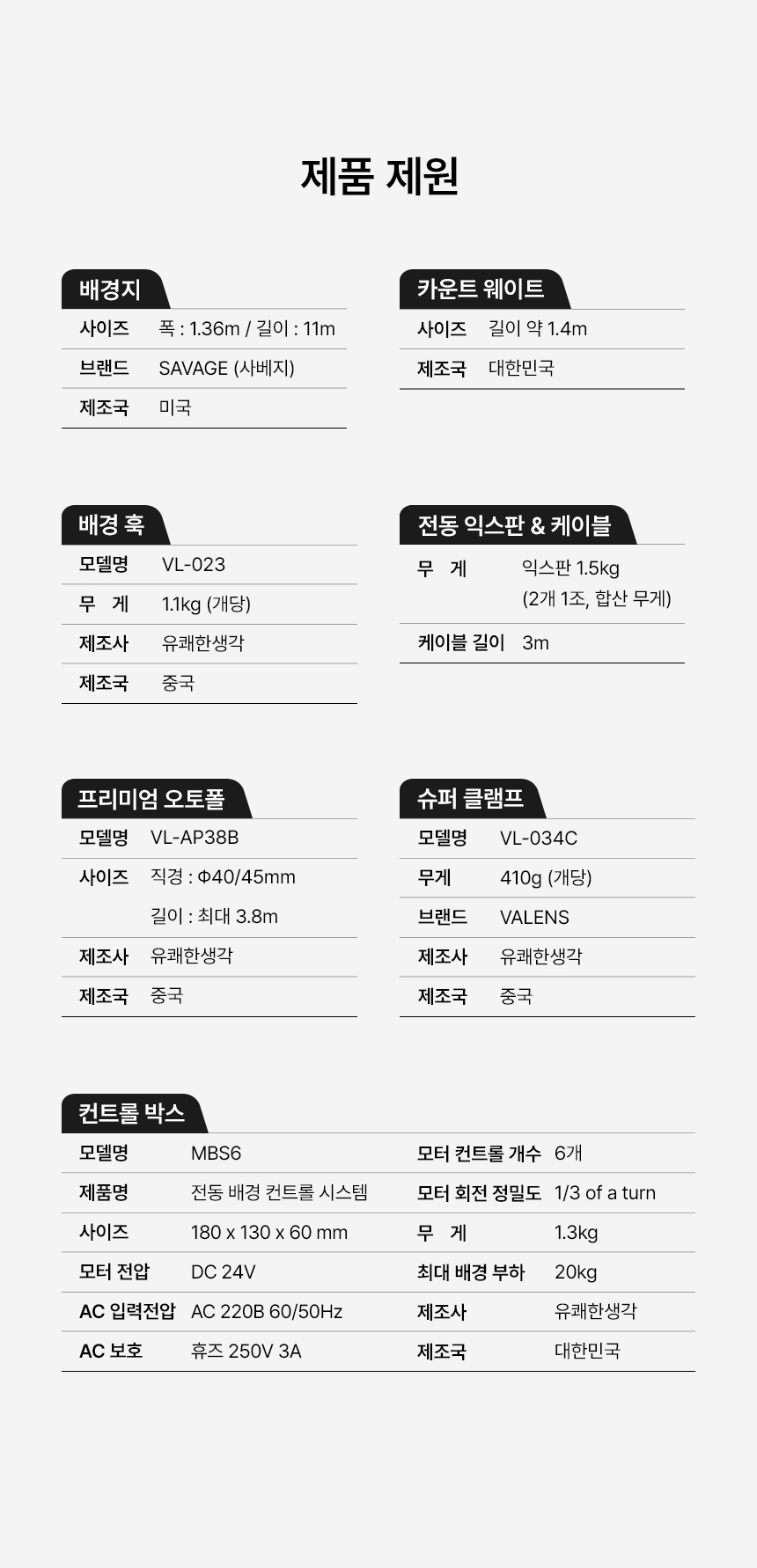 제품 제원

배경지

사이즈 폭 : 1.36m / 길이 : 11m
브랜드 SAVAGE (사베지)
제조국 미국

카운트 웨이트

사이즈 길이 약 1.4m
제조국 대한민국

배경 훅

모델명 VL-023
무 게 1.1kg (개당)
제조사 유쾌한생각
제조국 중국

전동 익스판 & 케이블

무 게 익스판 1.5kg
(2개 1조, 합산 무게)
케이블 길이 3m

프리미엄 오토폴

모델명 VL-AP38B
사이즈 직경 : Φ40/45mm
길이 : 최대 3.8m
제조사 유쾌한생각
제조국 중국

슈퍼 클램프

모델명 VL-034C
무게 410g (개당)
브랜드 VALENS
제조사 유쾌한생각
제조국 중국

컨트롤 박스

모델명 MBS6
제품명 전동 배경 컨트롤 시스템
사이즈 180 x 130 x 60 mm
모터 전압 DC 24V
AC 입력전압 AC 220B 60/50Hz
AC 보호 휴즈 250V 3A

모터 컨트롤 개수 6개
모터 회전 정밀도 1/3 of a turn
무 게 1.3kg
최대 배경 부하 20kg
제조사 유쾌한생각
제조국 대한민국